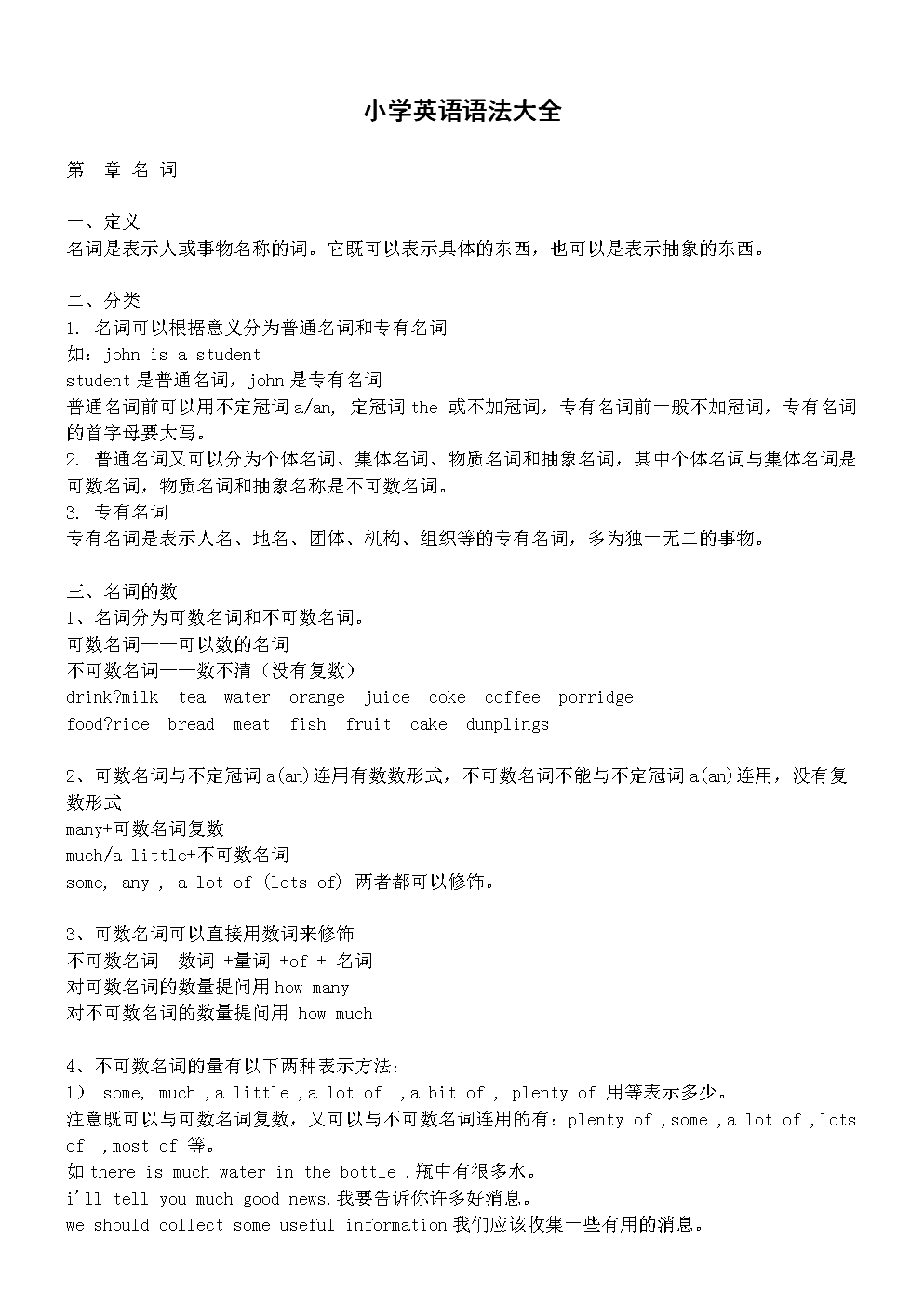 小学英语语法大全

第一章 名 词

一、定义
名词是表示人或事物名称的词。它既可以表示具体的东西，也可以是表示抽象的东西。

二、分类
1. 名词可以根据意义分为普通名词和专有名词
如：john is a student
student 是普通名词，john 是专有名词
普通名词前可以用不定冠词 a/an, 定冠词 the 或不加冠词，专有名词前一般不加冠词，专有名词的首字母要大写。
2. 普通名词又可以分为个体名词、集体名词、物质名词和抽象名词，其中个体名词与集体名词是可数名词，物质名词和抽象名称是不可数名词。
3. 专有名词
专有名词是表示人名、地名、团体、机构、组织等的专有名词，多为独一无二的事物。

三、名词的数
1、名词分为可数名词和不可数名词。
可数名词——可以数的名词
不可数名词——数不清（没有复数）
drink?milk tea water orange juice coke coffee porridge
food?rice bread meat fish fruit cake dumplings

2、可数名词与不定冠词 a(an)连用有数数形式，不可数名词不能与不定冠词 a(an)连用，没有复数形式
many+可数名词复数
much/a little+不可数名词
some, any , a lot of (lots of) 两者都可以修饰。

3、可数名词可以直接用数词来修饰
不可数名词 数词 +量词 +of + 名词
对可数名词的数量提问用 how many
对不可数名词的数量提问用 how much

4、不可数名词的量有以下两种表示方法：
1） some, much ,a little ,a lot of ,a bit of , plenty of 用等表示多少。
注意既可以与可数名词复数，又可以与不可数名词连用的有：plenty of ,some ,a lot of ,lots of ,most of 等。
如 there is much water in the bottle .瓶中有很多水。
i'll tell you much good news.我要告诉你许多好消息。
we should collect some useful information 我们应该收集一些有用的消息。